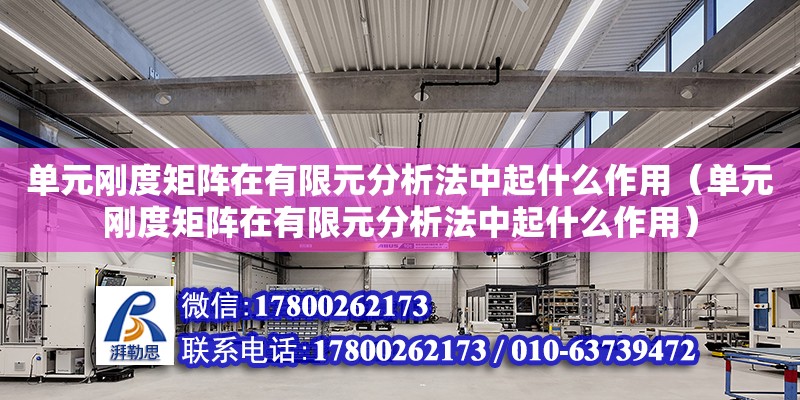 单元刚度矩阵在有限元分析法中起什么作用（单元刚度矩阵在有限元分析法中起什么作用）

ABUS

湃勒思

微信:17800262173

联系电话:17800262173 / 010-63739472